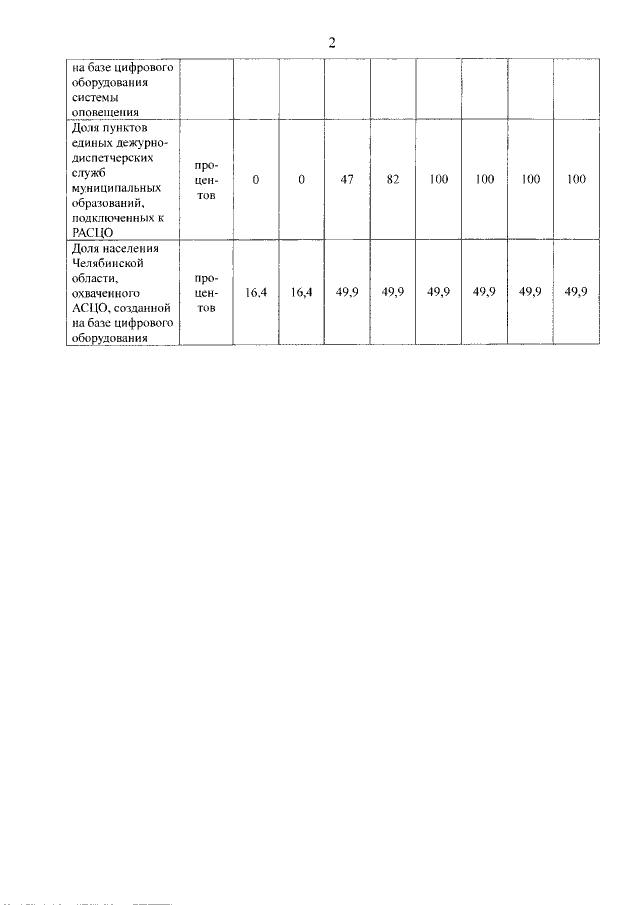 2

| на базе цифрового оборудования системы оповещения | | | | | | | | | |
|---|---|---|---|---|---|---|---|---|---|
| Доля пунктов единых дежурно-диспетчерских служб муниципальных образований, подключенных к РАСЦО | процентов | 0 | 0 | 47 | 82 | 100 | 100 | 100 | 100 |
| Доля населения Челябинской области, охваченного АСЦО, созданной на базе цифрового оборудования | процентов | 16,4 | 16,4 | 49,9 | 49,9 | 49,9 | 49,9 | 49,9 | 49,9 |